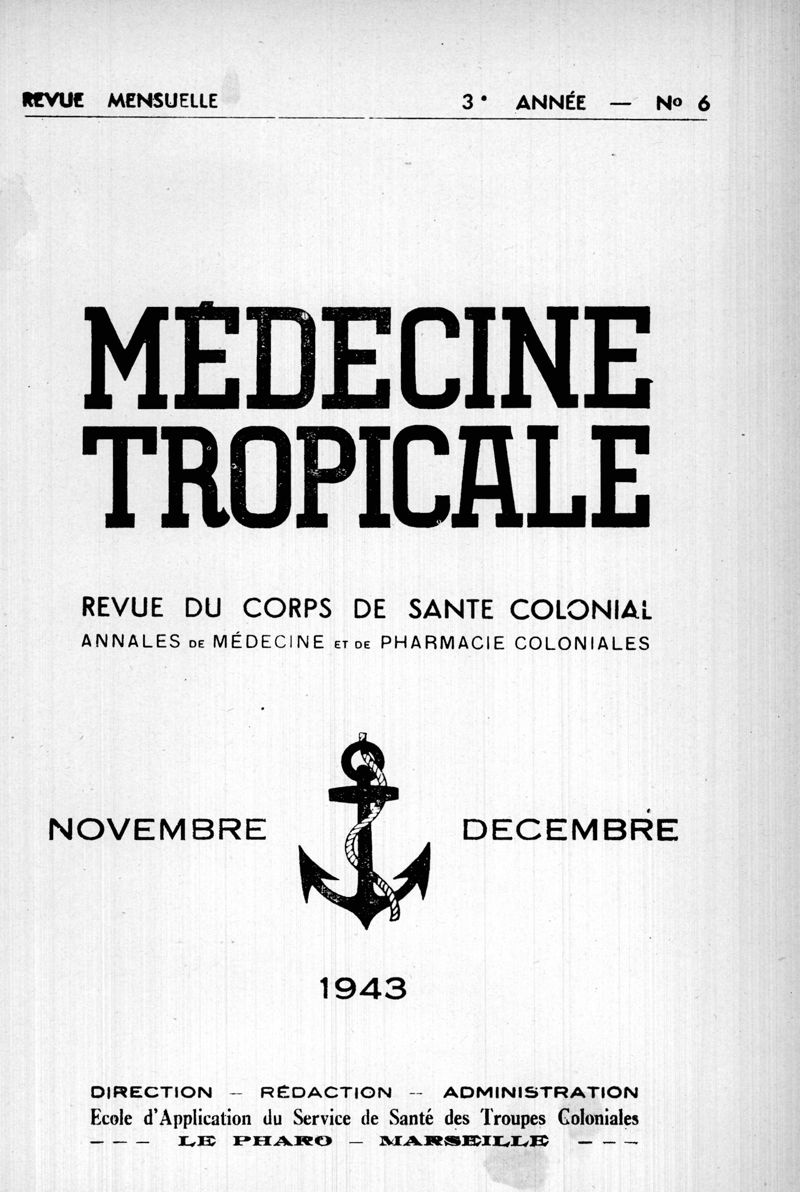 REVUE MENSUELLE 3e ANNÉE — No 6

MÉDECINE TROPICALE

REVUE DU CORPS DE SANTE COLONIAL
ANNALES DE MÉDECINE ET DE PHARMACIE COLONIALES

NOVEMBRE DECEMBRE

1943

DIRECTION — RÉDACTION — ADMINISTRATION
Ecole d'Application du Service de Santé des Troupes Coloniales
— — — LE PHARO — MARSEILLE — — —